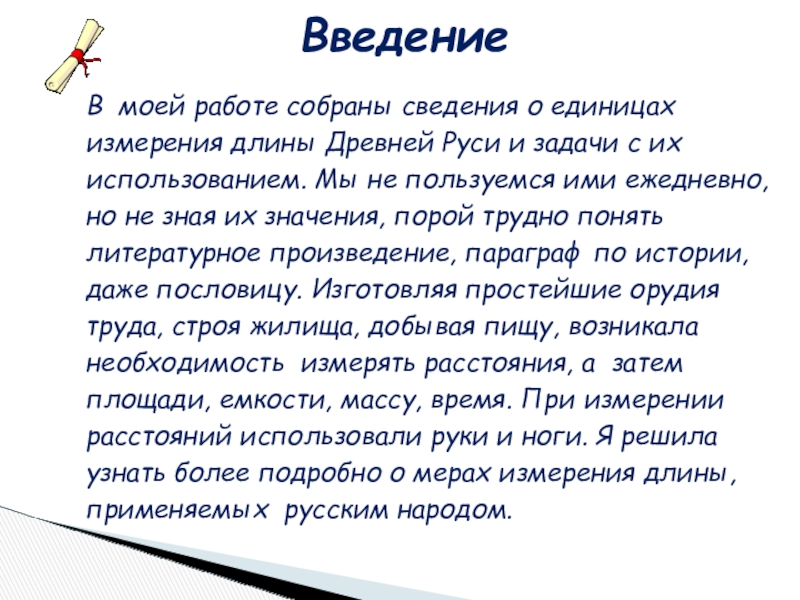 Введение

В моей работе собраны сведения о единицах измерения длины Древней Руси и задачи с их использованием. Мы не пользуемся ими ежедневно, но не зная их значения, порой трудно понять литературное произведение, параграф по истории, даже пословицу. Изготовляя простейшие орудия труда, строя жилища, добывая пищу, возникала необходимость измерять расстояния, а затем площади, емкости, массу, время. При измерении расстояний использовали руки и ноги. Я решила узнать более подробно о мерах измерения длины, применяемых русским народом.